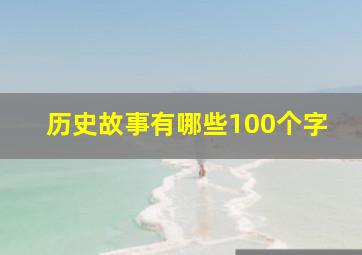 历史故事有哪些100个字